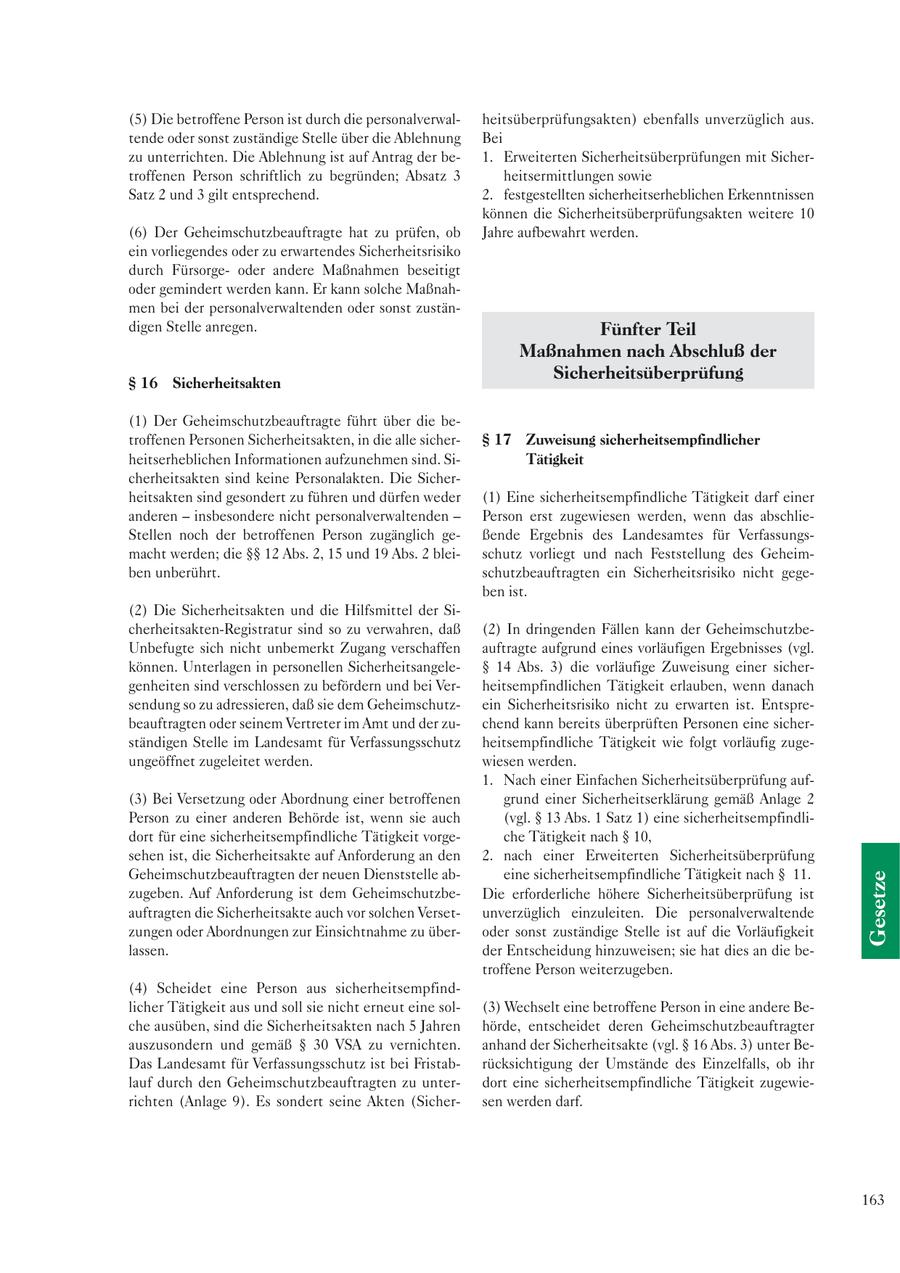 (5) Die betroffene Person ist durch die personalverwaltende oder sonst zuständige Stelle über die Ablehnung zu unterrichten. Die Ablehnung ist auf Antrag der betroffenen Person schriftlich zu begründen; Absatz 3 Satz 2 und 3 gilt entsprechend.

(6) Der Geheimschutzbeauftragte hat zu prüfen, ob ein vorliegendes oder zu erwartendes Sicherheitsrisiko durch Fürsorge- oder andere Maßnahmen beseitigt oder gemindert werden kann. Er kann solche Maßnahmen bei der personalverwaltenden oder sonst zuständigen Stelle anregen.

§ 16 Sicherheitsakten

(1) Der Geheimschutzbeauftragte führt über die betroffenen Personen Sicherheitsakten, in die alle sicherheitserheblichen Informationen aufzunehmen sind. Sicherheitsakten sind keine Personalakten. Die Sicherheitsakten sind gesondert zu führen und dürfen weder anderen – insbesondere nicht personalverwaltenden – Stellen noch der betroffenen Person zugänglich gemacht werden; die §§ 12 Abs. 2, 15 und 19 Abs. 2 bleiben unberührt.

(2) Die Sicherheitsakten und die Hilfsmittel der Sicherheitsakten-Registratur sind so zu verwahren, daß Unbefugte sich nicht unbemerkt Zugang verschaffen können. Unterlagen in personellen Sicherheitsangelegenheiten sind verschlossen zu befördern und bei Versendung so zu adressieren, daß sie dem Geheimschutzbeauftragten oder seinem Vertreter im Amt und der zuständigen Stelle im Landesamt für Verfassungsschutz ungeöffnet zugeleitet werden.

(3) Bei Versetzung oder Abordnung einer betroffenen Person zu einer anderen Behörde ist, wenn sie auch dort für eine sicherheitsempfindliche Tätigkeit vorgesehen ist, die Sicherheitsakte auf Anforderung an den Geheimschutzbeauftragten der neuen Dienststelle abzugeben. Auf Anforderung ist dem Geheimschutzbeauftragten die Sicherheitsakte auch vor solchen Versetzungen oder Abordnungen zur Einsichtnahme zu überlassen.

(4) Scheidet eine Person aus sicherheitsempfindlicher Tätigkeit aus und soll sie nicht erneut eine solche ausüben, sind die Sicherheitsakten nach 5 Jahren auszusondern und gemäß § 30 VSA zu vernichten. Das Landesamt für Verfassungsschutz ist bei Fristablauf durch den Geheimschutzbeauftragten zu unterrichten (Anlage 9). Es sondert seine Akten (Sicherheitsüberprüfungsakten) ebenfalls unverzüglich aus. Bei
1. Erweiterten Sicherheitsüberprüfungen mit Sicherheitsermittlungen sowie
2. festgestellten sicherheitserheblichen Erkenntnissen
können die Sicherheitsüberprüfungsakten weitere 10 Jahre aufbewahrt werden.

Fünfter Teil
Maßnahmen nach Abschluß der Sicherheitsüberprüfung

§ 17 Zuweisung sicherheitsempfindlicher Tätigkeit

(1) Eine sicherheitsempfindliche Tätigkeit darf einer Person erst zugewiesen werden, wenn das abschließende Ergebnis des Landesamtes für Verfassungsschutz vorliegt und nach Feststellung des Geheimschutzbeauftragten ein Sicherheitsrisiko nicht gegeben ist.

(2) In dringenden Fällen kann der Geheimschutzbeauftragte aufgrund eines vorläufigen Ergebnisses (vgl. § 14 Abs. 3) die vorläufige Zuweisung einer sicherheitsempfindlichen Tätigkeit erlauben, wenn danach ein Sicherheitsrisiko nicht zu erwarten ist. Entsprechend kann bereits überprüften Personen eine sicherheitsempfindliche Tätigkeit wie folgt vorläufig zugewiesen werden.
1. Nach einer Einfachen Sicherheitsüberprüfung aufgrund einer Sicherheitserklärung gemäß Anlage 2 (vgl. § 13 Abs. 1 Satz 1) eine sicherheitsempfindliche Tätigkeit nach § 10,
2. nach einer Erweiterten Sicherheitsüberprüfung eine sicherheitsempfindliche Tätigkeit nach § 11.
Die erforderliche höhere Sicherheitsüberprüfung ist unverzüglich einzuleiten. Die personalverwaltende oder sonst zuständige Stelle ist auf die Vorläufigkeit der Entscheidung hinzuweisen; sie hat dies an die betroffene Person weiterzugeben.

(3) Wechselt eine betroffene Person in eine andere Behörde, entscheidet deren Geheimschutzbeauftragter anhand der Sicherheitsakte (vgl. § 16 Abs. 3) unter Berücksichtigung der Umstände des Einzelfalls, ob ihr dort eine sicherheitsempfindliche Tätigkeit zugewiesen werden darf.

Gesetze

163